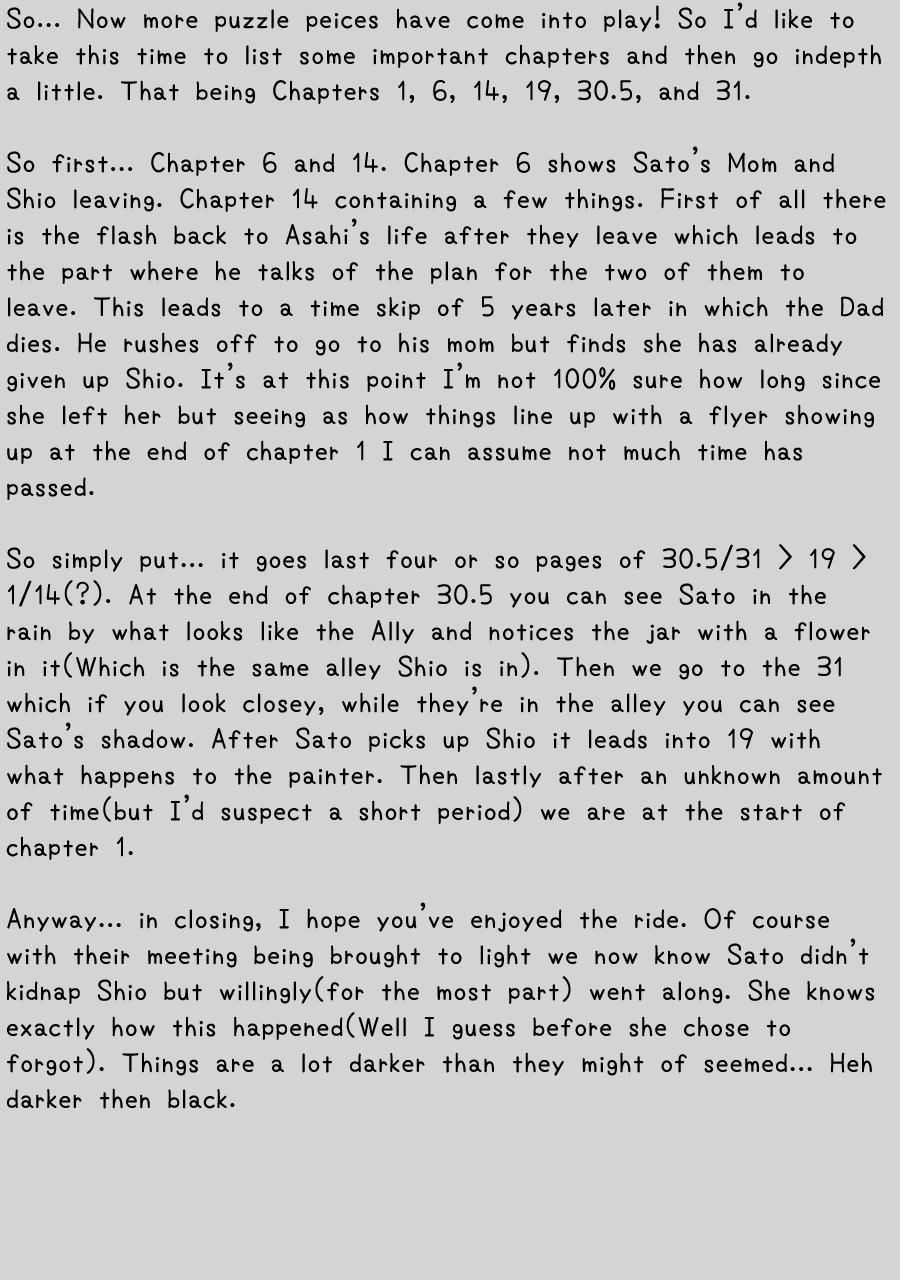 So... Now more puzzle peices have come into play! So I'd like to take this time to list some important chapters and then go indepth a little. That being Chapters 1, 6, 14, 19, 30.5, and 31.

So first... Chapter 6 and 14. Chapter 6 shows Sato's Mom and Shio leaving. Chapter 14 containing a few things. First of all there is the flash back to Asahi's life after they leave which leads to the part where he talks of the plan for the two of them to leave. This leads to a time skip of 5 years later in which the Dad dies. He rushes off to go to his mom but finds she has already given up Shio. It's at this point I'm not 100% sure how long since she left her but seeing as how things line up with a flyer showing up at the end of chapter 1 I can assume not much time has passed.

So simply put... it goes last four or so pages of 30.5/31 > 19 > 1/14(?). At the end of chapter 30.5 you can see Sato in the rain by what looks like the Ally and notices the jar with a flower in it(Which is the same alley Shio is in). Then we go to the 31 which if you look closey, while they're in the alley you can see Sato's shadow. After Sato picks up Shio it leads into 19 with what happens to the painter. Then lastly after an unknown amount of time(but I'd suspect a short period) we are at the start of chapter 1.

Anyway... in closing, I hope you've enjoyed the ride. Of course with their meeting being brought to light we now know Sato didn't kidnap Shio but willingly(for the most part) went along. She knows exactly how this happened(Well I guess before she chose to forgot). Things are a lot darker than they might of seemed... Heh darker then black.